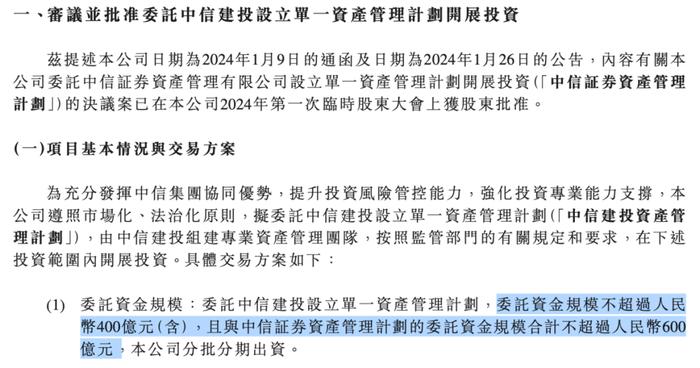 一、審議並批准委託中信建投設立單一資產管理計劃開展投資

茲提述本公司日期為2024年1月9日的通函及日期為2024年1月26日的公告，內容有關本公司委託中信証券資產管理有限公司設立單一資產管理計劃開展投資(「中信証券資產管理計劃」)的決議案已在本公司2024年第一次臨時股東大會上獲股東批准。

(一)項目基本情況與交易方案

為充分發揮中信集團協同優勢，提升投資風險管控能力，強化投資專業能力支撐，本公司遵照市場化、法治化原則，擬委託中信建投設立單一資產管理計劃(「中信建投資產管理計劃」)，由中信建投組建專業資產管理團隊，按照監管部門的有關規定和要求，在下述投資範圍內開展投資。具體交易方案如下：

(1) 委託資金規模：委託中信建投設立單一資產管理計劃，委託資金規模不超過人民幣400億元(含)，且與中信証券資產管理計劃的委託資金規模合計不超過人民幣600億元，本公司分批分期出資。